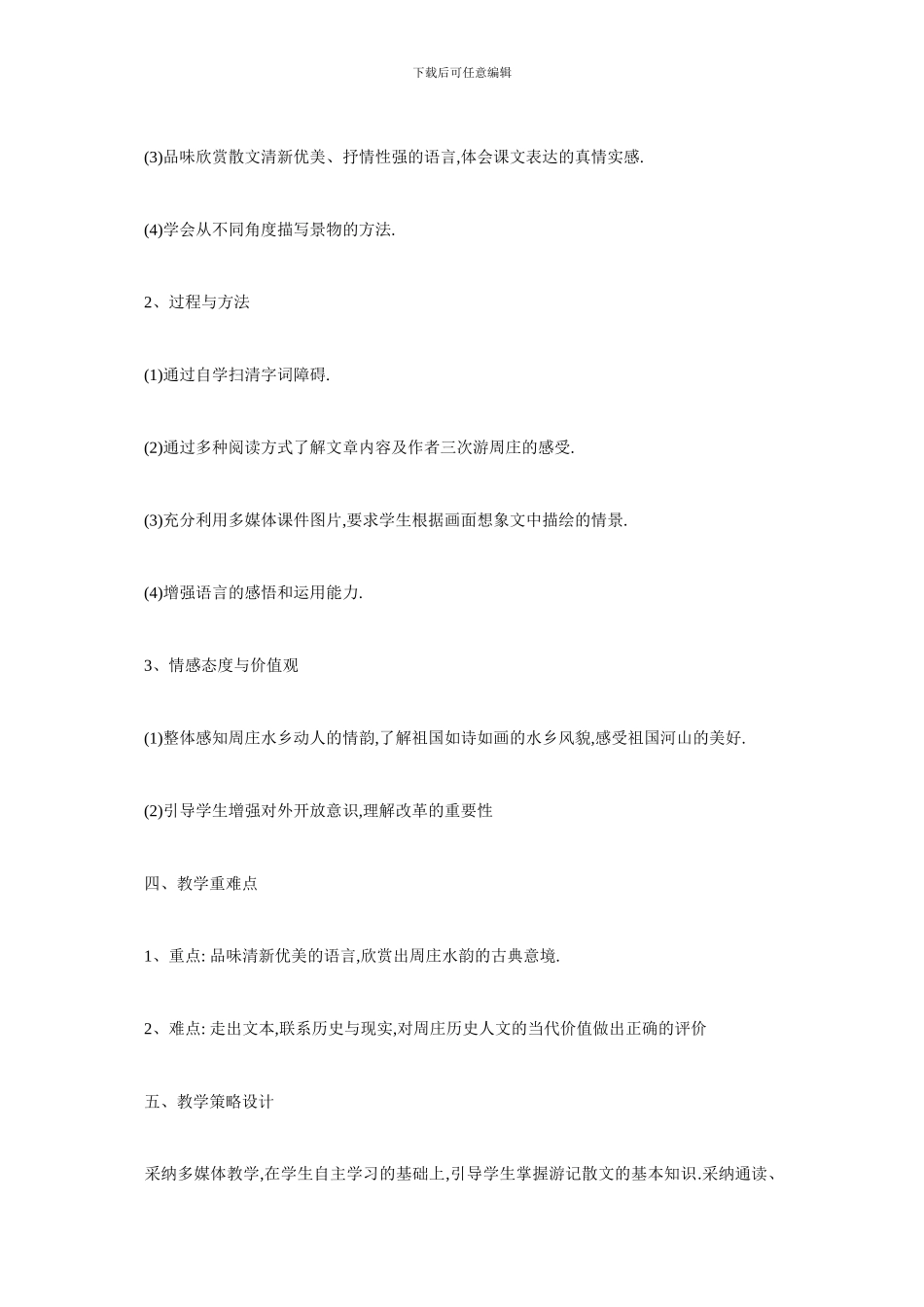 下载后可任意编辑

(3)品味欣赏散文清新优美、抒情性强的语言,体会课文表达的真情实感.

(4)学会从不同角度描写景物的方法.

2、过程与方法

(1)通过自学扫清字词障碍.

(2)通过多种阅读方式了解文章内容及作者三次游周庄的感受.

(3)充分利用多媒体课件图片,要求学生根据画面想象文中描绘的情景.

(4)增强语言的感悟和运用能力.

3、情感态度与价值观

(1)整体感知周庄水乡动人的情韵,了解祖国如诗如画的水乡风貌,感受祖国河山的美好.

(2)引导学生增强对外开放意识,理解改革的重要性

四、教学重难点

1、重点: 品味清新优美的语言,欣赏出周庄水韵的古典意境.

2、难点: 走出文本,联系历史与现实,对周庄历史人文的当代价值做出正确的评价

五、教学策略设计

采纳多媒体教学,在学生自主学习的基础上,引导学生掌握游记散文的基本知识.采纳通读、